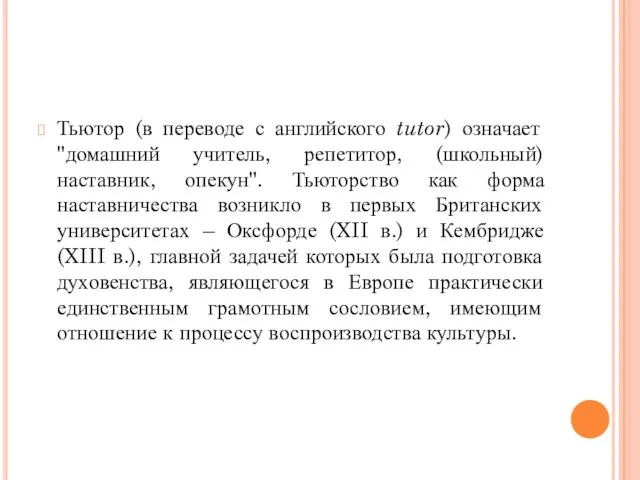 Тьютор (в переводе с английского tutor) означает "домашний учитель, репетитор, (школьный) наставник, опекун". Тьюторство как форма наставничества возникло в первых Британских университетах – Оксфорде (XII в.) и Кембридже (XIII в.), главной задачей которых была подготовка духовенства, являющегося в Европе практически единственным грамотным сословием, имеющим отношение к процессу воспроизводства культуры.